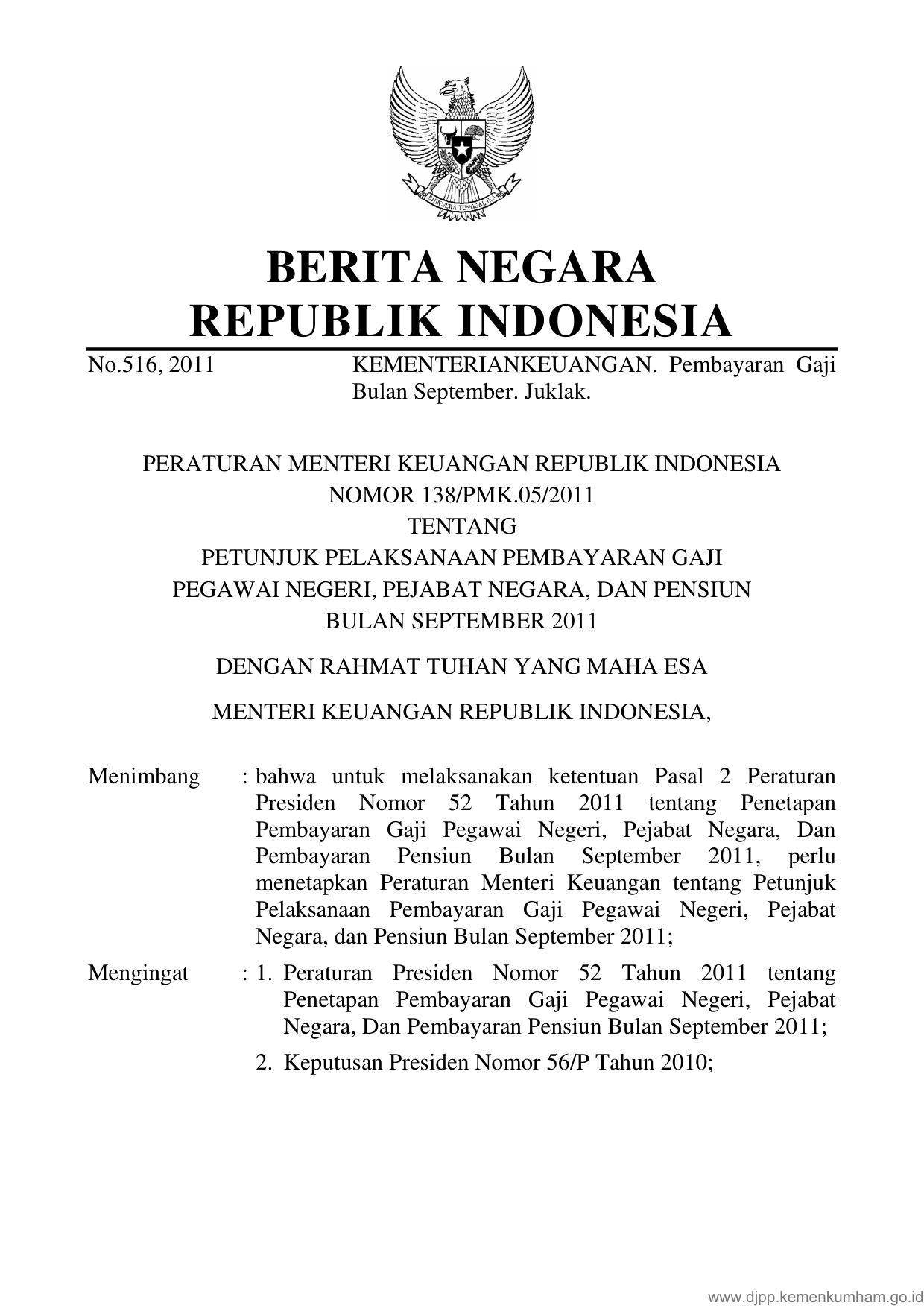 BHINNEKA TUNGGAL IKA

BERITA NEGARA
REPUBLIK INDONESIA

No.516, 2011 KEMENTERIANKEUANGAN. Pembayaran Gaji Bulan September. Juklak.

PERATURAN MENTERI KEUANGAN REPUBLIK INDONESIA
NOMOR 138/PMK.05/2011
TENTANG
PETUNJUK PELAKSANAAN PEMBAYARAN GAJI
PEGAWAI NEGERI, PEJABAT NEGARA, DAN PENSIUN
BULAN SEPTEMBER 2011

DENGAN RAHMAT TUHAN YANG MAHA ESA

MENTERI KEUANGAN REPUBLIK INDONESIA,

Menimbang : bahwa untuk melaksanakan ketentuan Pasal 2 Peraturan Presiden Nomor 52 Tahun 2011 tentang Penetapan Pembayaran Gaji Pegawai Negeri, Pejabat Negara, Dan Pembayaran Pensiun Bulan September 2011, perlu menetapkan Peraturan Menteri Keuangan tentang Petunjuk Pelaksanaan Pembayaran Gaji Pegawai Negeri, Pejabat Negara, dan Pensiun Bulan September 2011;

Mengingat : 1. Peraturan Presiden Nomor 52 Tahun 2011 tentang Penetapan Pembayaran Gaji Pegawai Negeri, Pejabat Negara, Dan Pembayaran Pensiun Bulan September 2011;

2. Keputusan Presiden Nomor 56/P Tahun 2010;

www.djpp.kemenkumham.go.id